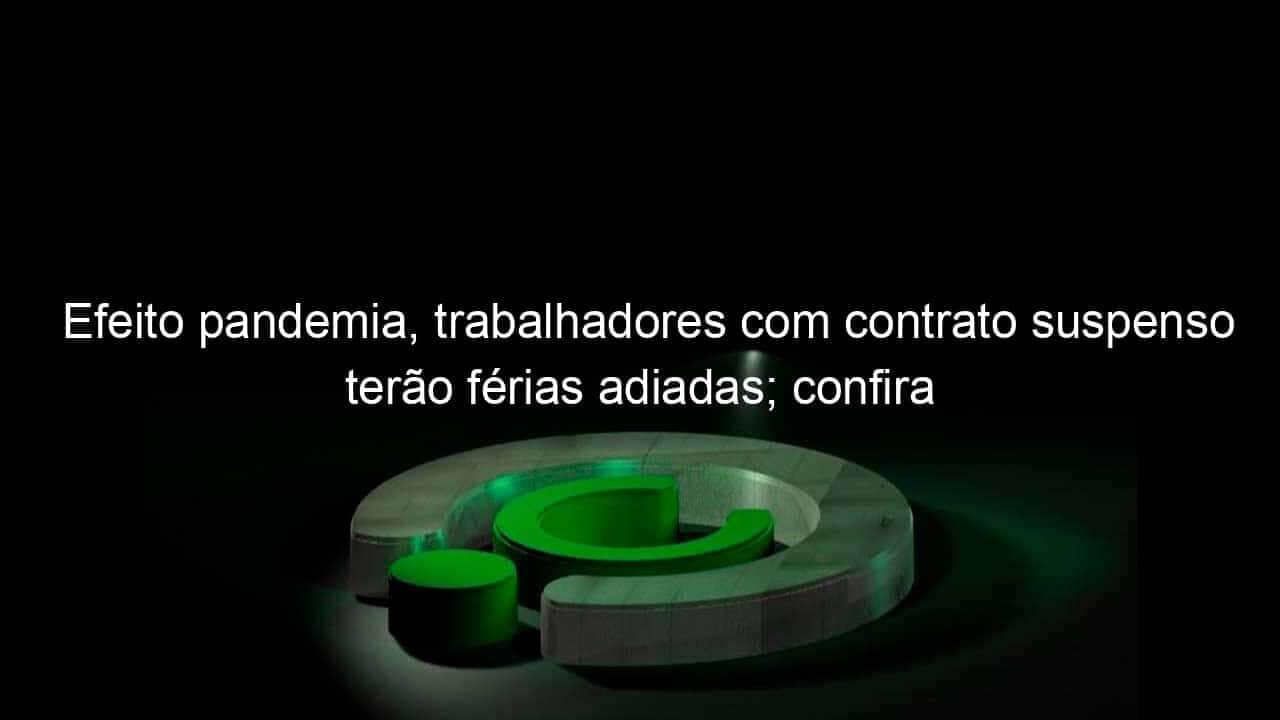 Efeito pandemia, trabalhadores com contrato suspenso terão férias adiadas; confira